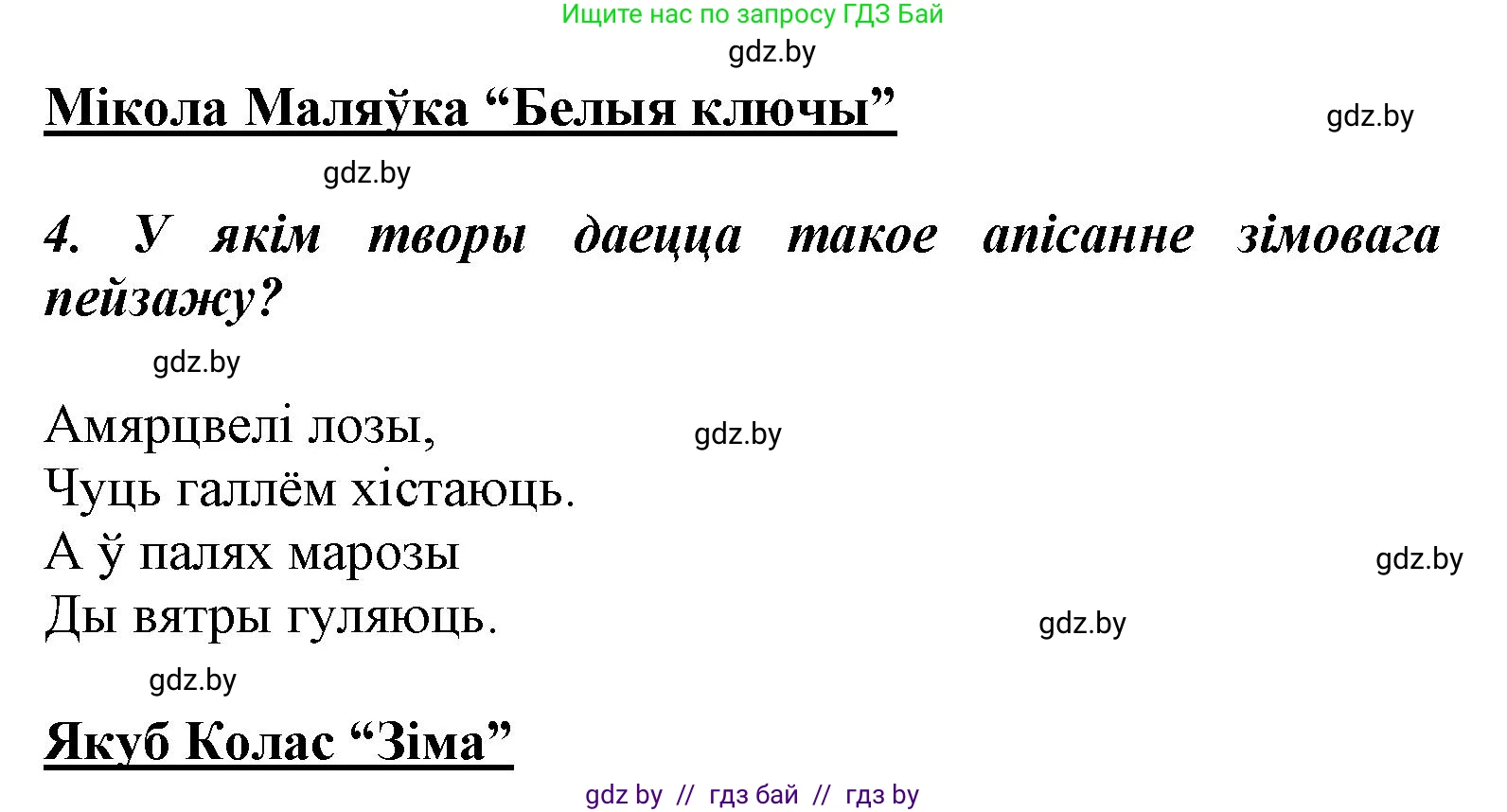 Ищите нас по запросу ГДЗ Бай

gdz.by

Мікола Маляўка “Белыя ключы”

gdz.by

gdz.by

4. У якім творы даецца такое апісанне зімовага пейзажу?

gdz.by

Амярцвелі лозы,
Чуць галлём хістаюць.
А ў палях марозы
Ды вятры гуляюць.

gdz.by

gdz.by

gdz.by

gdz.by

Якуб Колас “Зіма”

gdz by // гдз бай // гдз by